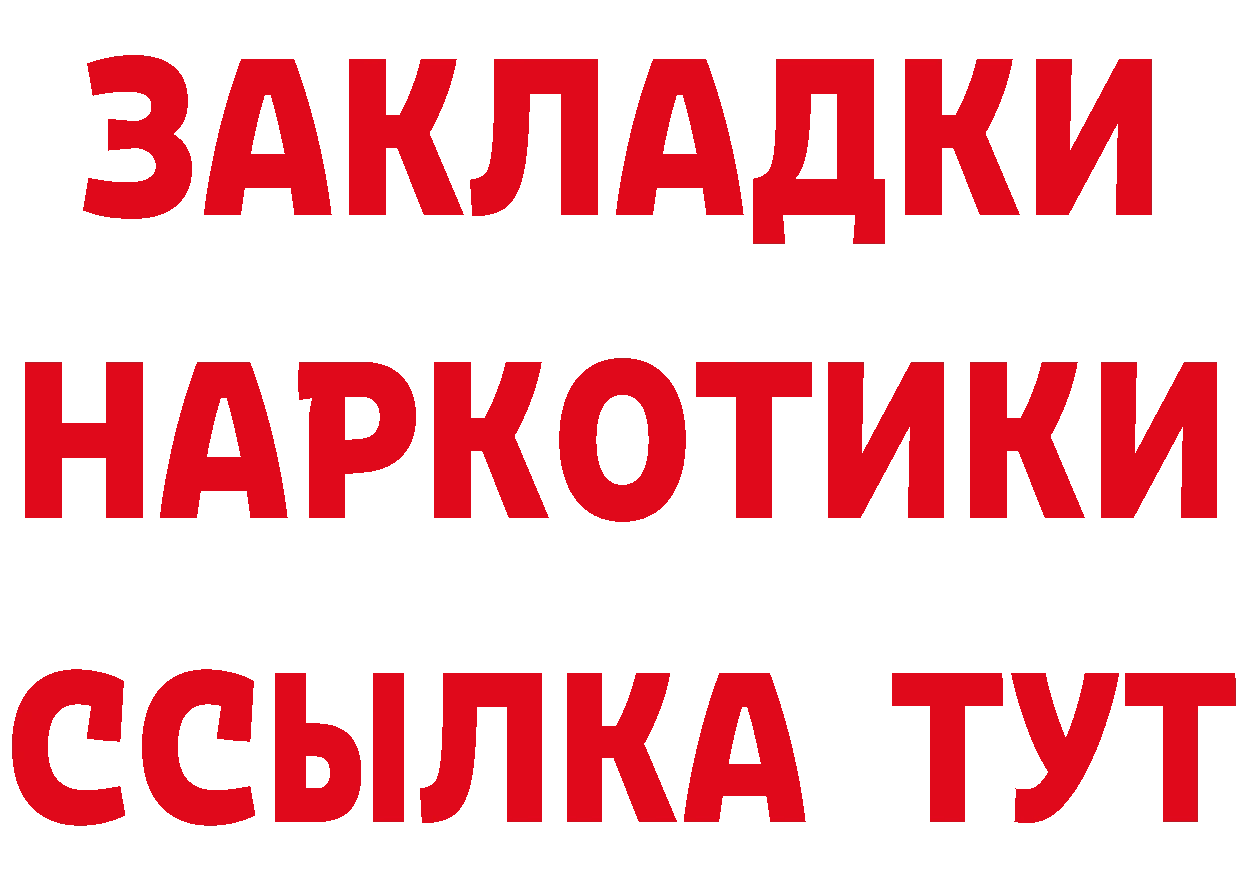 ЗАКЛАДКИ
НАРКОТИКИ
ССЫЛКА ТУТ